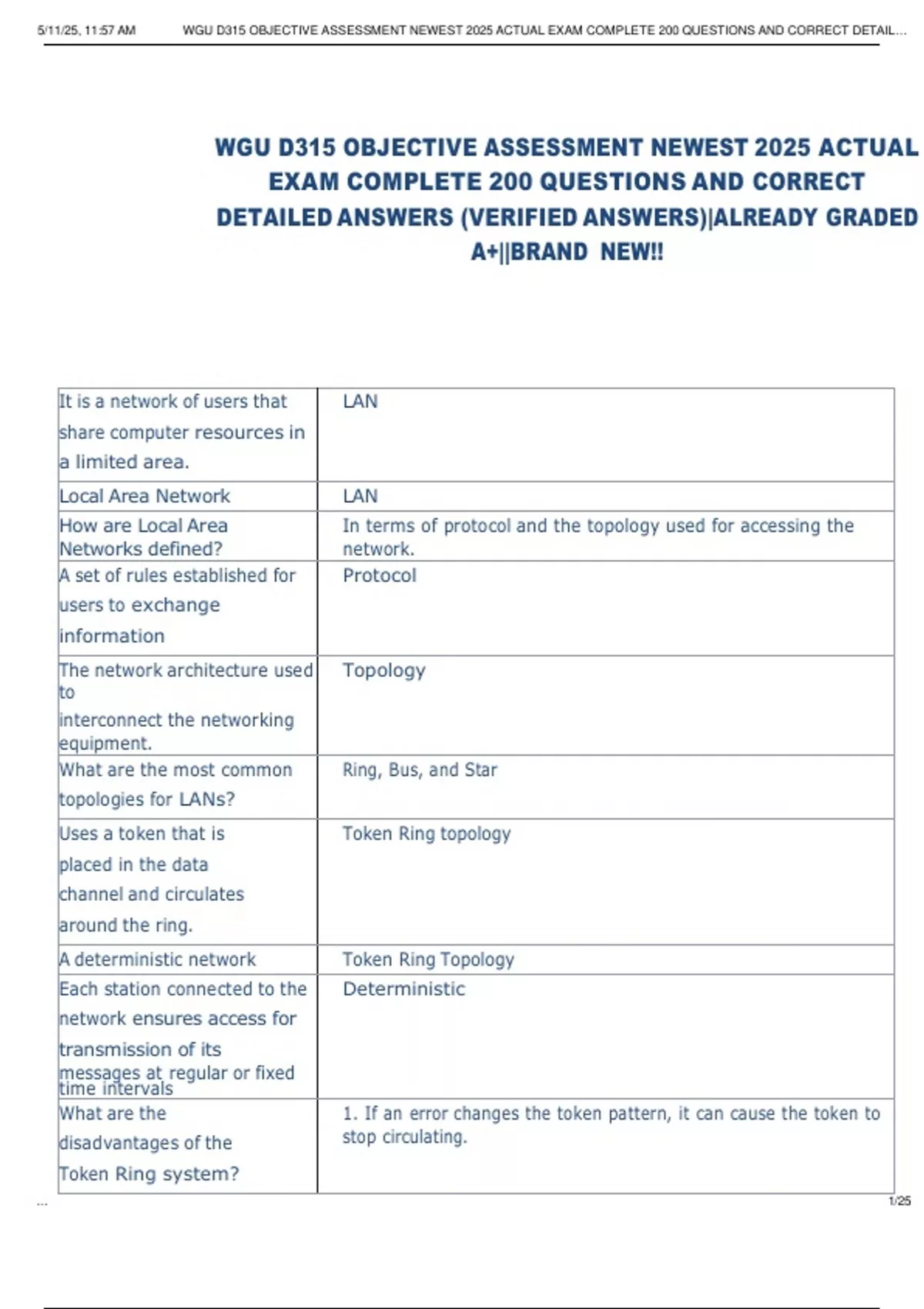 5/11/25, 11:57 AM WGU D315 OBJECTIVE ASSESSMENT NEWEST 2025 ACTUAL EXAM COMPLETE 200 QUESTIONS AND CORRECT DETAIL...

WGU D315 OBJECTIVE ASSESSMENT NEWEST 2025 ACTUAL EXAM COMPLETE 200 QUESTIONS AND CORRECT DETAILED ANSWERS (VERIFIED ANSWERS)|ALREADY GRADED A+||BRAND NEW!!

| | |
|---|---|
| It is a network of users that share computer resources in a limited area. | LAN |
| Local Area Network | LAN |
| How are Local Area Networks defined? | In terms of protocol and the topology used for accessing the network. |
| A set of rules established for users to exchange information | Protocol |
| The network architecture used to interconnect the networking equipment. | Topology |
| What are the most common topologies for LANs? | Ring, Bus, and Star |
| Uses a token that is placed in the data channel and circulates around the ring. | Token Ring topology |
| A deterministic network | Token Ring Topology |
| Each station connected to the network ensures access for transmission of its messages at regular or fixed time intervals | Deterministic |
| What are the disadvantages of the Token Ring system? | 1. If an error changes the token pattern, it can cause the token to stop circulating. |

...
1/25